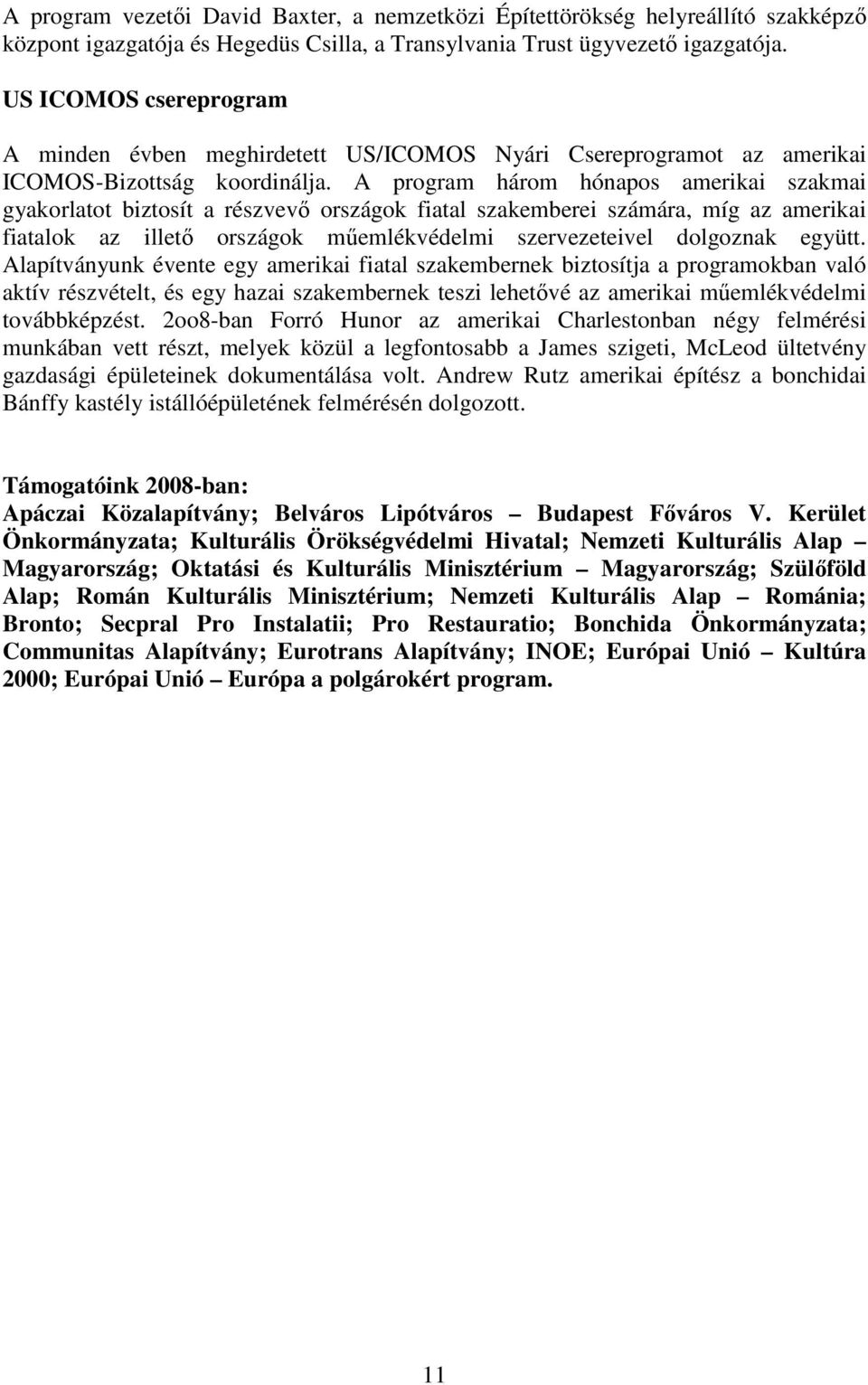 A program vezetői David Baxter, a nemzetközi Építettörökség helyreállító szakképző központ igazgatója és Hegedüs Csilla, a Transylvania Trust ügyvezető igazgatója.

US ICOMOS csereprogram

A minden évben meghirdetett US/ICOMOS Nyári Csereprogramot az amerikai ICOMOS-Bizottság koordinálja. A program három hónapos amerikai szakmai gyakorlatot biztosít a részvevő országok fiatal szakemberei számára, míg az amerikai fiatalok az illető országok műemlékvédelmi szervezeteivel dolgoznak együtt. Alapítványunk évente egy amerikai fiatal szakembernek biztosítja a programokban való aktív részvételt, és egy hazai szakembernek teszi lehetővé az amerikai műemlékvédelmi továbbképzést. 2oo8-ban Forró Hunor az amerikai Charlestonban négy felmérési munkában vett részt, melyek közül a legfontosabb a James szigeti, McLeod ültetvény gazdasági épületeinek dokumentálása volt. Andrew Rutz amerikai építész a bonchidai Bánffy kastély istállóépületének felmérésén dolgozott.

Támogatóink 2008-ban:
Apáczai Közalapítvány; Belváros Lipótváros – Budapest Főváros V. Kerület Önkormányzata; Kulturális Örökségvédelmi Hivatal; Nemzeti Kulturális Alap – Magyarország; Oktatási és Kulturális Minisztérium – Magyarország; Szülőföld Alap; Román Kulturális Minisztérium; Nemzeti Kulturális Alap – Románia; Bronto; Secpral Pro Instalatii; Pro Restauratio; Bonchida Önkormányzata; Communitas Alapítvány; Eurotrans Alapítvány; INOE; Európai Unió – Kultúra 2000; Európai Unió – Európa a polgárokért program.

11